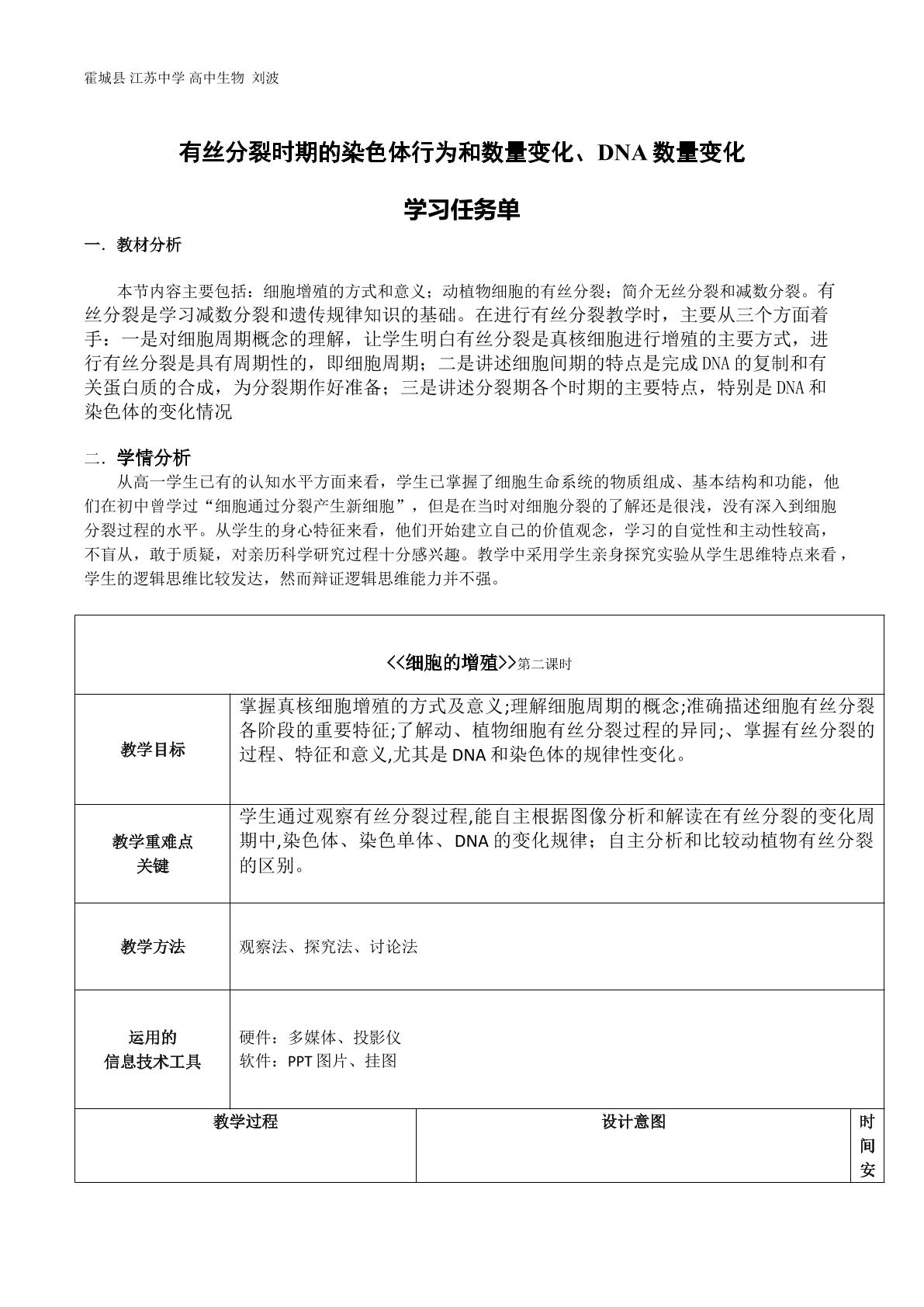 霍城县 江苏中学 高中生物 刘波

有丝分裂时期的染色体行为和数量变化、DNA数量变化

学习任务单

一. 教材分析

本节内容主要包括：细胞增殖的方式和意义；动植物细胞的有丝分裂；简介无丝分裂和减数分裂。有丝分裂是学习减数分裂和遗传规律知识的基础。在进行有丝分裂教学时，主要从三个方面着手：一是对细胞周期概念的理解，让学生明白有丝分裂是真核细胞进行增殖的主要方式，进行有丝分裂是具有周期性的，即细胞周期；二是讲述细胞间期的特点是完成DNA的复制和有关蛋白质的合成，为分裂期作好准备；三是讲述分裂期各个时期的主要特点，特别是DNA和染色体的变化情况

二. 学情分析

从高一学生已有的认知水平方面来看，学生已掌握了细胞生命系统的物质组成、基本结构和功能，他们在初中曾学过“细胞通过分裂产生新细胞”，但是在当时对细胞分裂的了解还是很浅，没有深入到细胞分裂过程的水平。从学生的身心特征来看，他们开始建立自己的价值观念，学习的自觉性和主动性较高，不盲从，敢于质疑，对亲历科学研究过程十分感兴趣。教学中采用学生亲身探究实验从学生思维特点来看，学生的逻辑思维比较发达，然而辩证逻辑思维能力并不强。

<<细胞的增殖>>第二课时

教学目标
掌握真核细胞增殖的方式及意义;理解细胞周期的概念;准确描述细胞有丝分裂各阶段的重要特征;了解动、植物细胞有丝分裂过程的异同;、掌握有丝分裂的过程、特征和意义,尤其是DNA和染色体的规律性变化。

教学重难点
关键
学生通过观察有丝分裂过程,能自主根据图像分析和解读在有丝分裂的变化周期中,染色体、染色单体、DNA的变化规律；自主分析和比较动植物有丝分裂的区别。

教学方法
观察法、探究法、讨论法

运用的
信息技术工具
硬件：多媒体、投影仪
软件：PPT图片、挂图

| 教学过程 | 设计意图 | 时间安 |
|---|---|---|